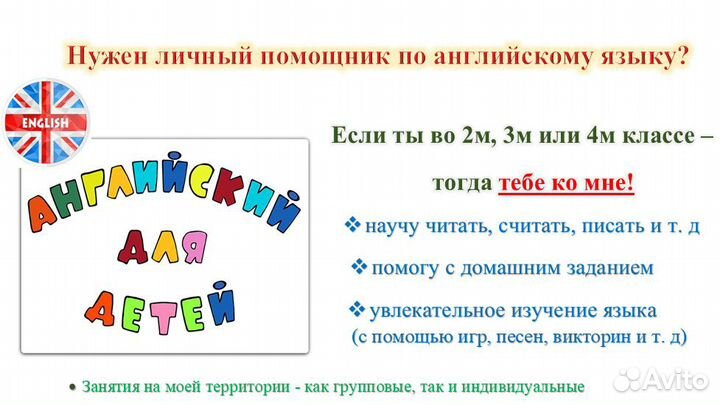 Нужен личный помощник по английскому языку?

ENGLISH

АНГЛИЙСКИЙ ДЛЯ ДЕТЕЙ

Если ты во 2м, 3м или 4м классе –

тогда тебе ко мне!

❖ научу читать, считать, писать и т. д

❖ помогу с домашним заданием

❖ увлекательное изучение языка (с помощью игр, песен, викторин и т. д)

• Занятия на моей территории - как групповые, так и индивидуальные

Avito